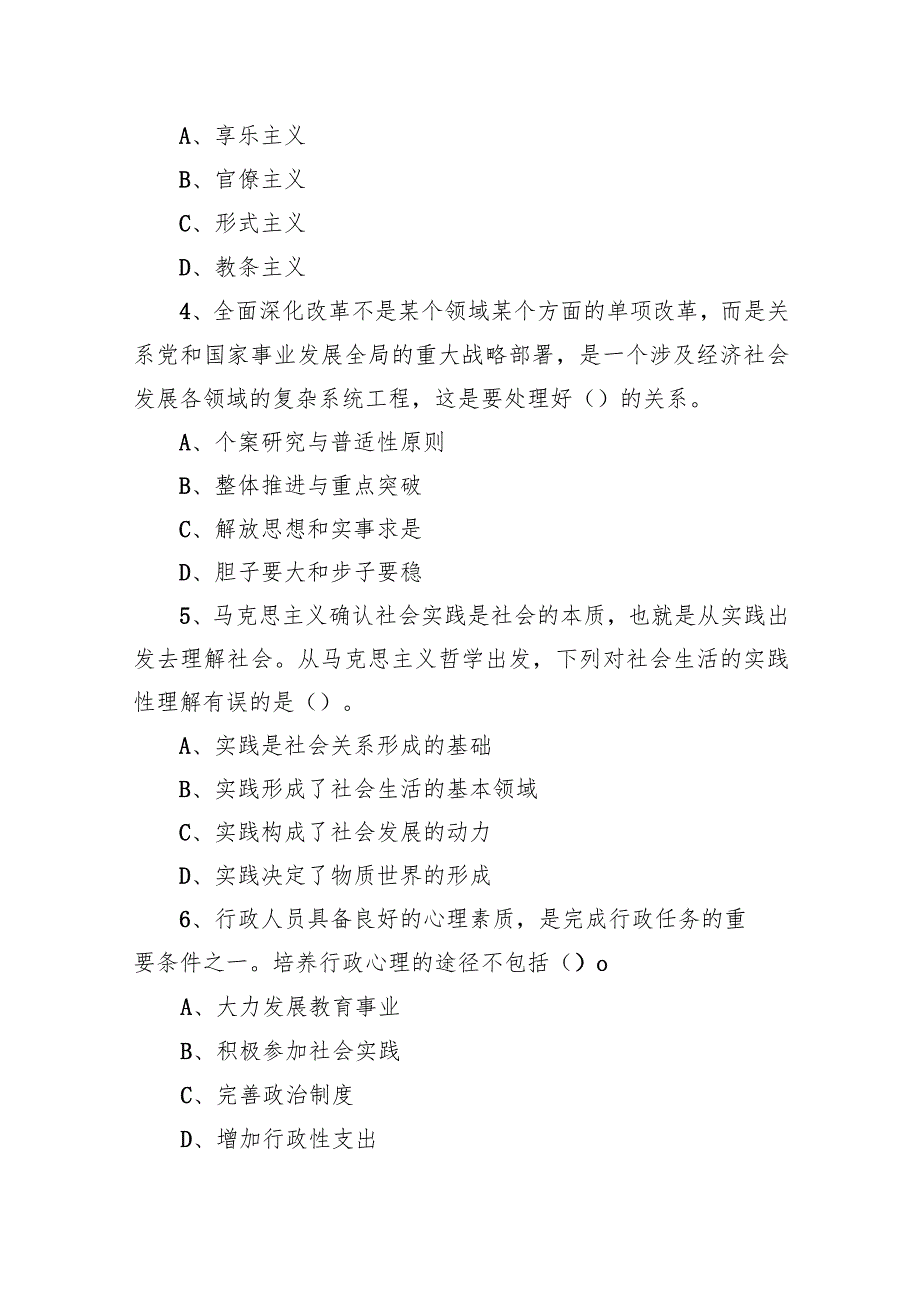 A、享乐主义

B、官僚主义

C、形式主义

D、教条主义

4、全面深化改革不是某个领域某个方面的单项改革，而是关系党和国家事业发展全局的重大战略部署，是一个涉及经济社会发展各领域的复杂系统工程，这是要处理好（）的关系。

A、个案研究与普适性原则

B、整体推进与重点突破

C、解放思想和实事求是

D、胆子要大和步子要稳

5、马克思主义确认社会实践是社会的本质，也就是从实践出发去理解社会。从马克思主义哲学出发，下列对社会生活的实践性理解有误的是（）。

A、实践是社会关系形成的基础

B、实践形成了社会生活的基本领域

C、实践构成了社会发展的动力

D、实践决定了物质世界的形成

6、行政人员具备良好的心理素质，是完成行政任务的重要条件之一。培养行政心理的途径不包括（）o

A、大力发展教育事业

B、积极参加社会实践

C、完善政治制度

D、增加行政性支出